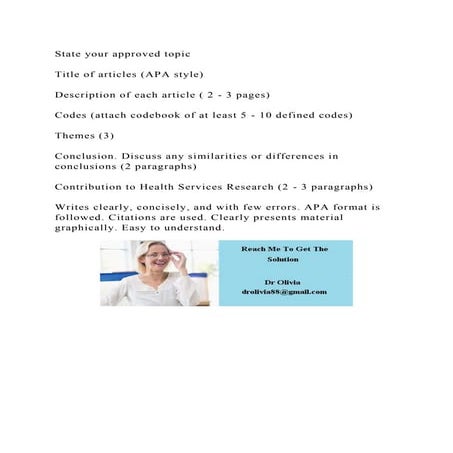 State your approved topic

Title of articles (APA style)

Description of each article ( 2 - 3 pages)

Codes (attach codebook of at least 5 - 10 defined codes)

Themes (3)

Conclusion. Discuss any similarities or differences in conclusions (2 paragraphs)

Contribution to Health Services Research (2 - 3 paragraphs)

Writes clearly, concisely, and with few errors. APA format is followed. Citations are used. Clearly presents material graphically. Easy to understand.

Reach Me To Get The Solution

Dr Olivia
drolivia88@gmail.com